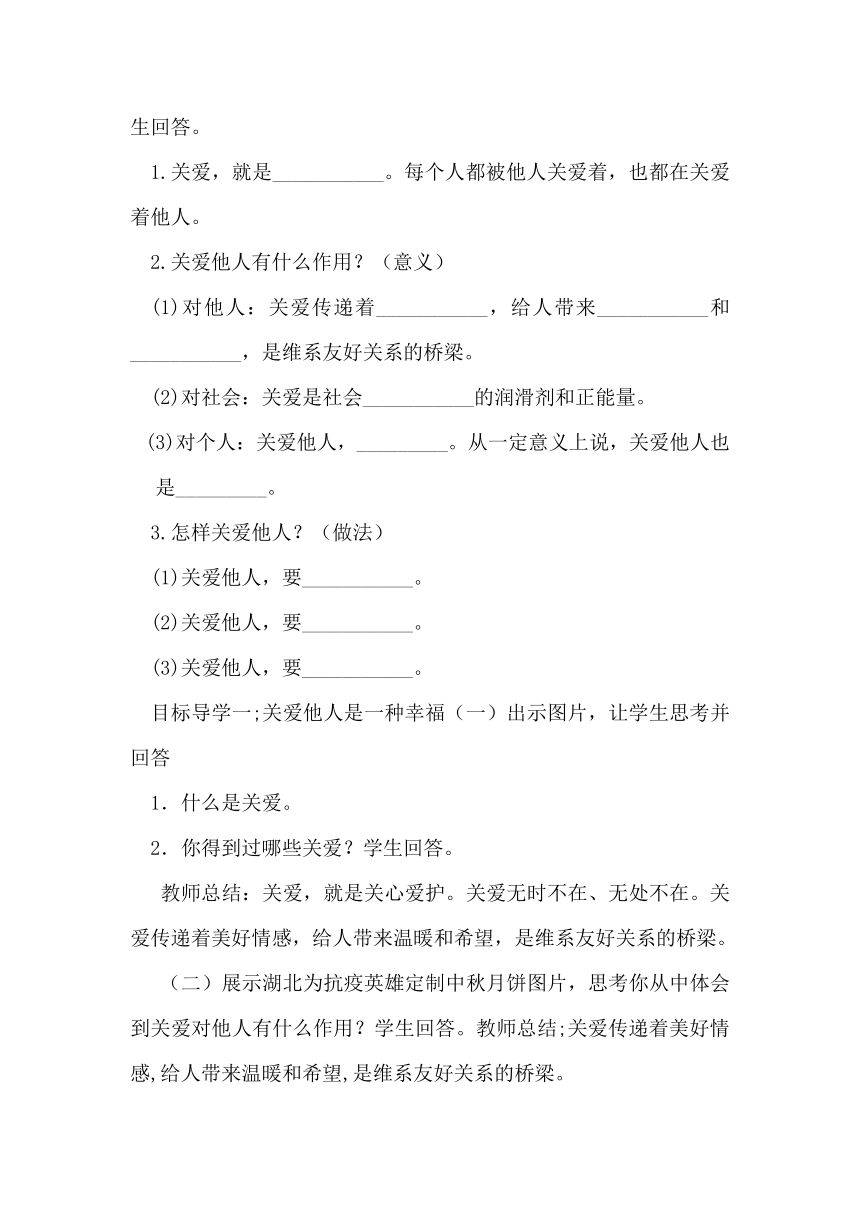 生回答。

1.关爱，就是___________。每个人都被他人关爱着，也都在关爱着他人。

2.关爱他人有什么作用？（意义）

⑴对他人：关爱传递着___________，给人带来___________和___________，是维系友好关系的桥梁。

⑵对社会：关爱是社会___________的润滑剂和正能量。

⑶对个人：关爱他人，_________。从一定意义上说，关爱他人也是_________。

3.怎样关爱他人？（做法）

⑴关爱他人，要___________。

⑵关爱他人，要___________。

⑶关爱他人，要___________。

目标导学一;关爱他人是一种幸福（一）出示图片，让学生思考并回答

1．什么是关爱。

2．你得到过哪些关爱？学生回答。

教师总结：关爱，就是关心爱护。关爱无时不在、无处不在。关爱传递着美好情感，给人带来温暖和希望，是维系友好关系的桥梁。

（二）展示湖北为抗疫英雄定制中秋月饼图片，思考你从中体会到关爱对他人有什么作用？学生回答。教师总结;关爱传递着美好情感,给人带来温暖和希望,是维系友好关系的桥梁。